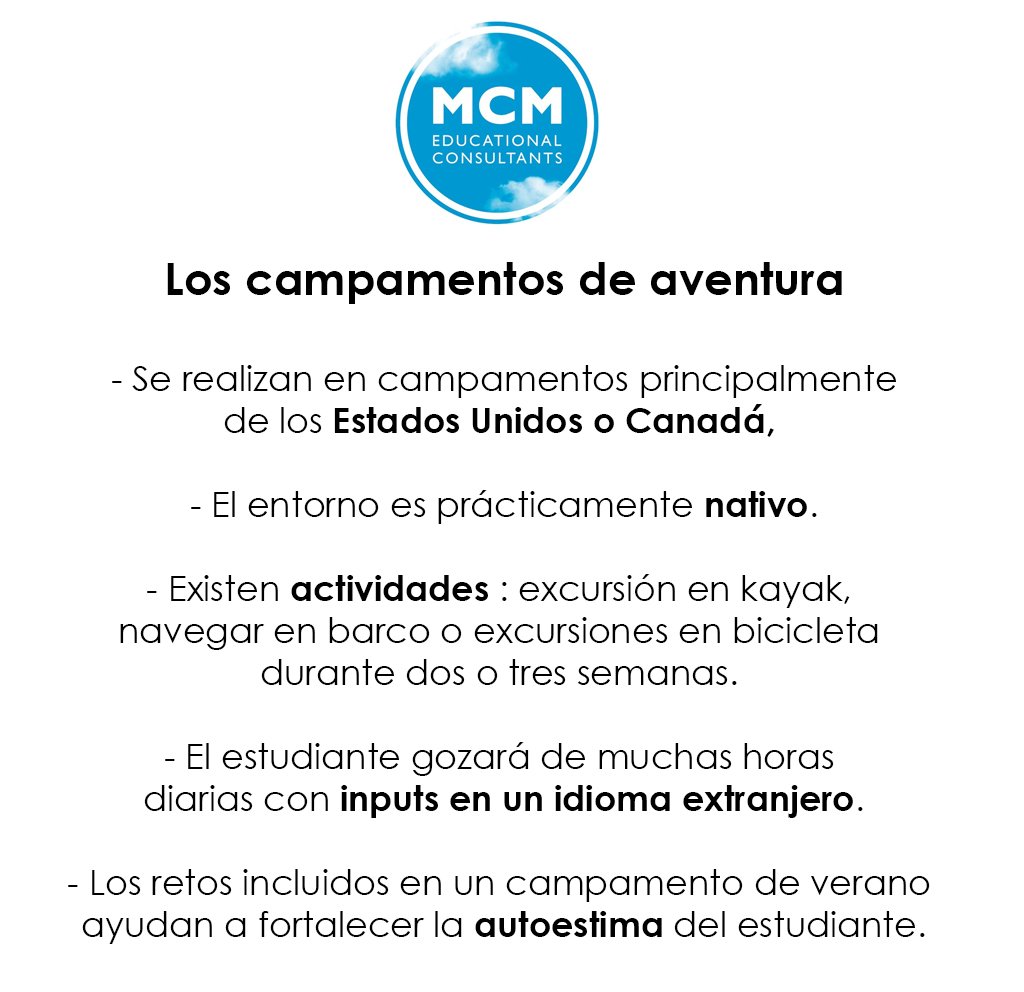 MCM
EDUCATIONAL
CONSULTANTS

Los campamentos de aventura

- Se realizan en campamentos principalmente de los Estados Unidos o Canadá,

- El entorno es prácticamente nativo.

- Existen actividades : excursión en kayak, navegar en barco o excursiones en bicicleta durante dos o tres semanas.

- El estudiante gozará de muchas horas diarias con inputs en un idioma extranjero.

- Los retos incluidos en un campamento de verano ayudan a fortalecer la autoestima del estudiante.